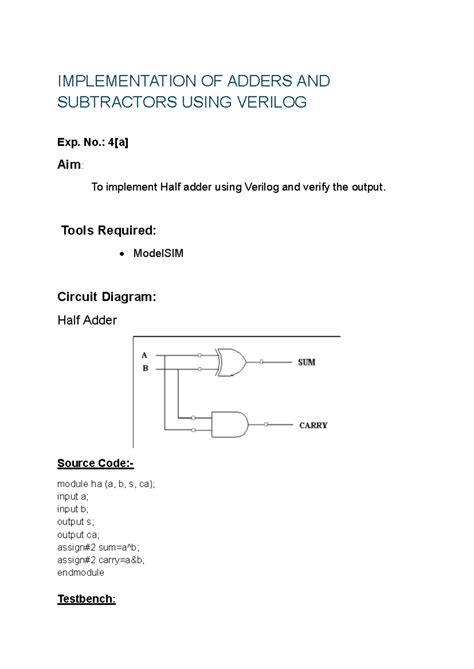 IMPLEMENTATION OF ADDERS AND SUBTRACTORS USING VERILOG

Exp. No.: 4[a]

Aim:

To implement Half adder using Verilog and verify the output.

Tools Required:

• ModelSIM

Circuit Diagram:

Half Adder

A
B
SUM
CARRY

Source Code:-

module ha (a, b, s, ca);
input a;
input b;
output s;
output ca;
assign#2 sum=a^b;
assign#2 carry=a&b;
endmodule

Testbench: